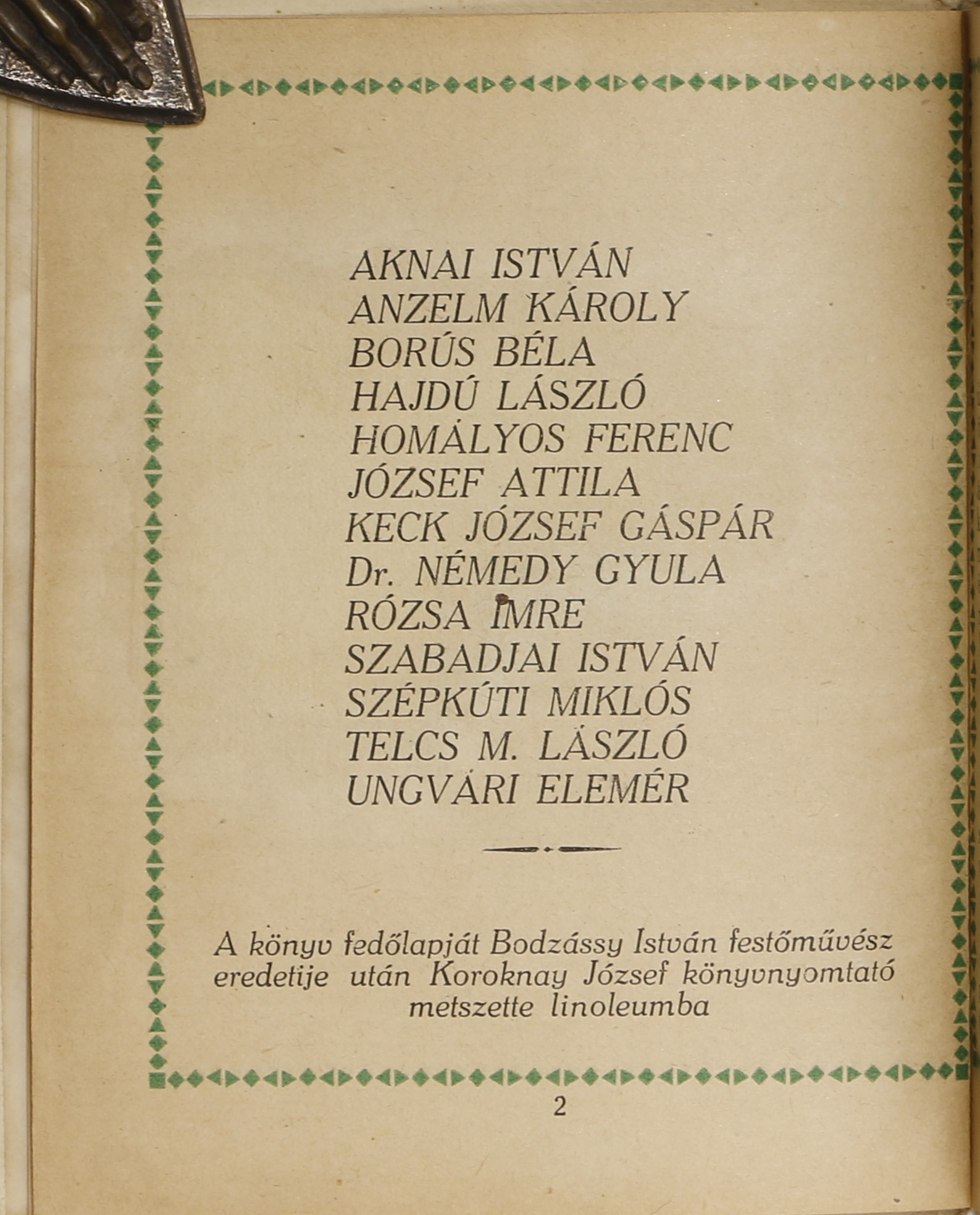 AKNAI ISTVÁN
ANZELM KÁROLY
BORÚS BÉLA
HAJDÚ LÁSZLÓ
HOMÁLYOS FERENC
JÓZSEF ATTILA
KECK JÓZSEF GÁSPÁR
Dr. NÉMEDY GYULA
RÓZSA IMRE
SZABADJAI ISTVÁN
SZÉPKÚTI MIKLÓS
TELCS M. LÁSZLÓ
UNGVÁRI ELEMÉR

A könyv fedőlapját Bodzássy István festőművész eredetije után Koroknay József könyvnyomtató metszette linoleumba

2